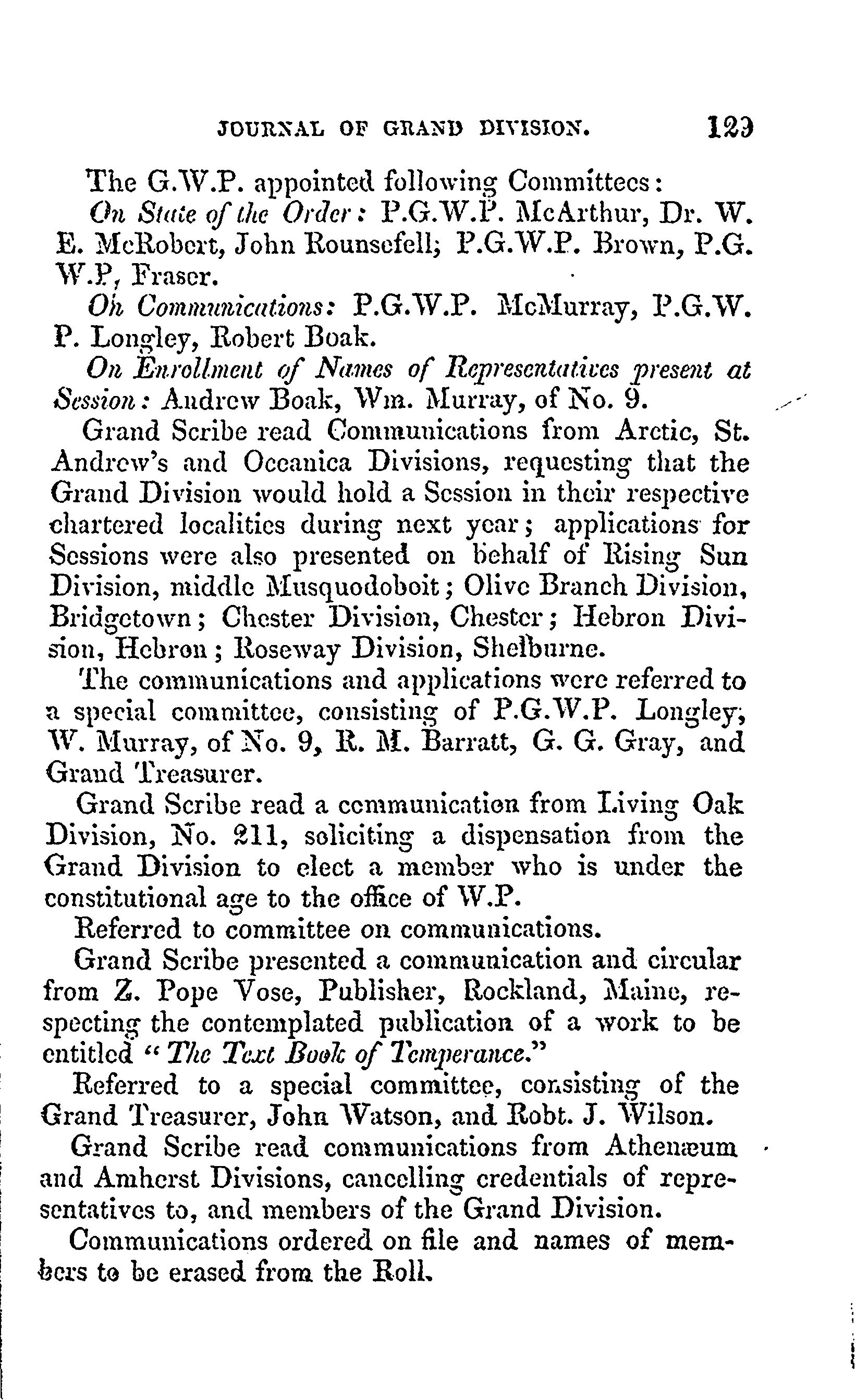 JOURNAL OF GRAND DIVISION. 129

The G.W.P. appointed following Committees:

On State of the Order: P.G.W.P. McArthur, Dr. W. E. McRobert, John Rounsefell; P.G.W.P. Brown, P.G. W.P, Fraser.

On Communications: P.G.W.P. McMurray, P.G.W. P. Longley, Robert Boak.

On Enrollment of Names of Representatives present at Session: Andrew Boak, Wm. Murray, of No. 9.

Grand Scribe read Communications from Arctic, St. Andrew's and Oceanica Divisions, requesting that the Grand Division would hold a Session in their respective chartered localities during next year; applications for Sessions were also presented on behalf of Rising Sun Division, middle Musquodoboit; Olive Branch Division, Bridgetown; Chester Division, Chester; Hebron Division, Hebron; Roseway Division, Shelburne.

The communications and applications were referred to a special committee, consisting of P.G.W.P. Longley, W. Murray, of No. 9, R. M. Barratt, G. G. Gray, and Grand Treasurer.

Grand Scribe read a communication from Living Oak Division, No. 211, soliciting a dispensation from the Grand Division to elect a member who is under the constitutional age to the office of W.P.

Referred to committee on communications.

Grand Scribe presented a communication and circular from Z. Pope Vose, Publisher, Rockland, Maine, respecting the contemplated publication of a work to be entitled "The Text Book of Temperance."

Referred to a special committee, consisting of the Grand Treasurer, John Watson, and Robt. J. Wilson.

Grand Scribe read communications from Athenæum and Amherst Divisions, cancelling credentials of representatives to, and members of the Grand Division.

Communications ordered on file and names of members to be erased from the Roll.